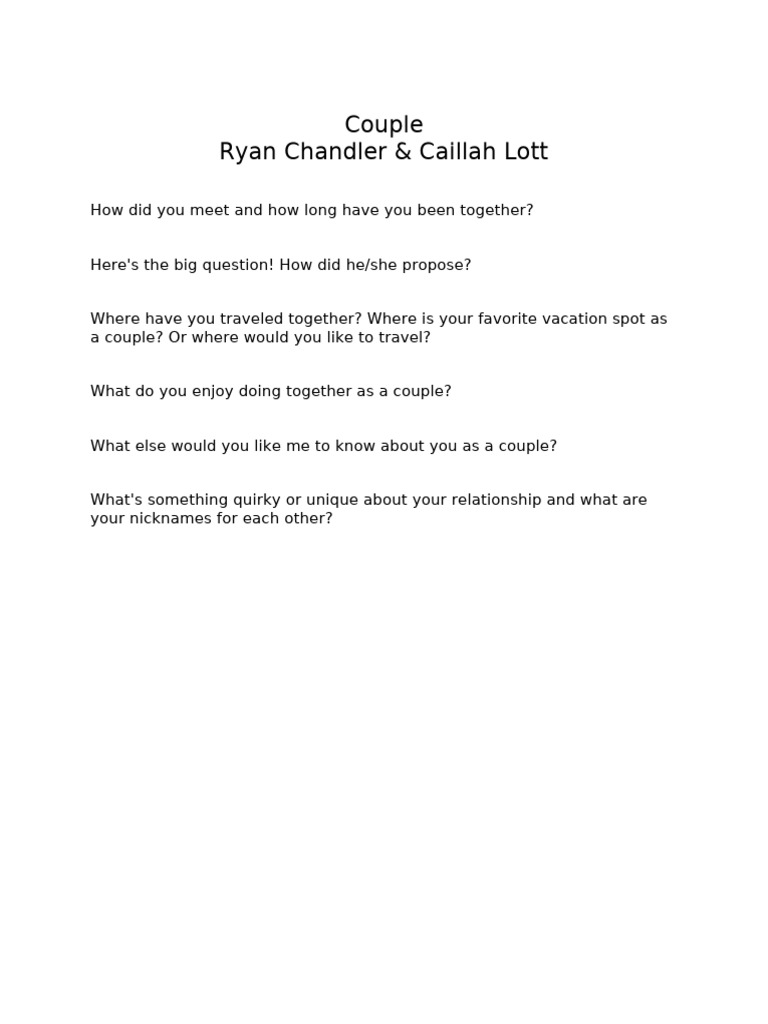 Couple
Ryan Chandler & Caillah Lott

How did you meet and how long have you been together?

Here's the big question! How did he/she propose?

Where have you traveled together? Where is your favorite vacation spot as a couple? Or where would you like to travel?

What do you enjoy doing together as a couple?

What else would you like me to know about you as a couple?

What's something quirky or unique about your relationship and what are your nicknames for each other?